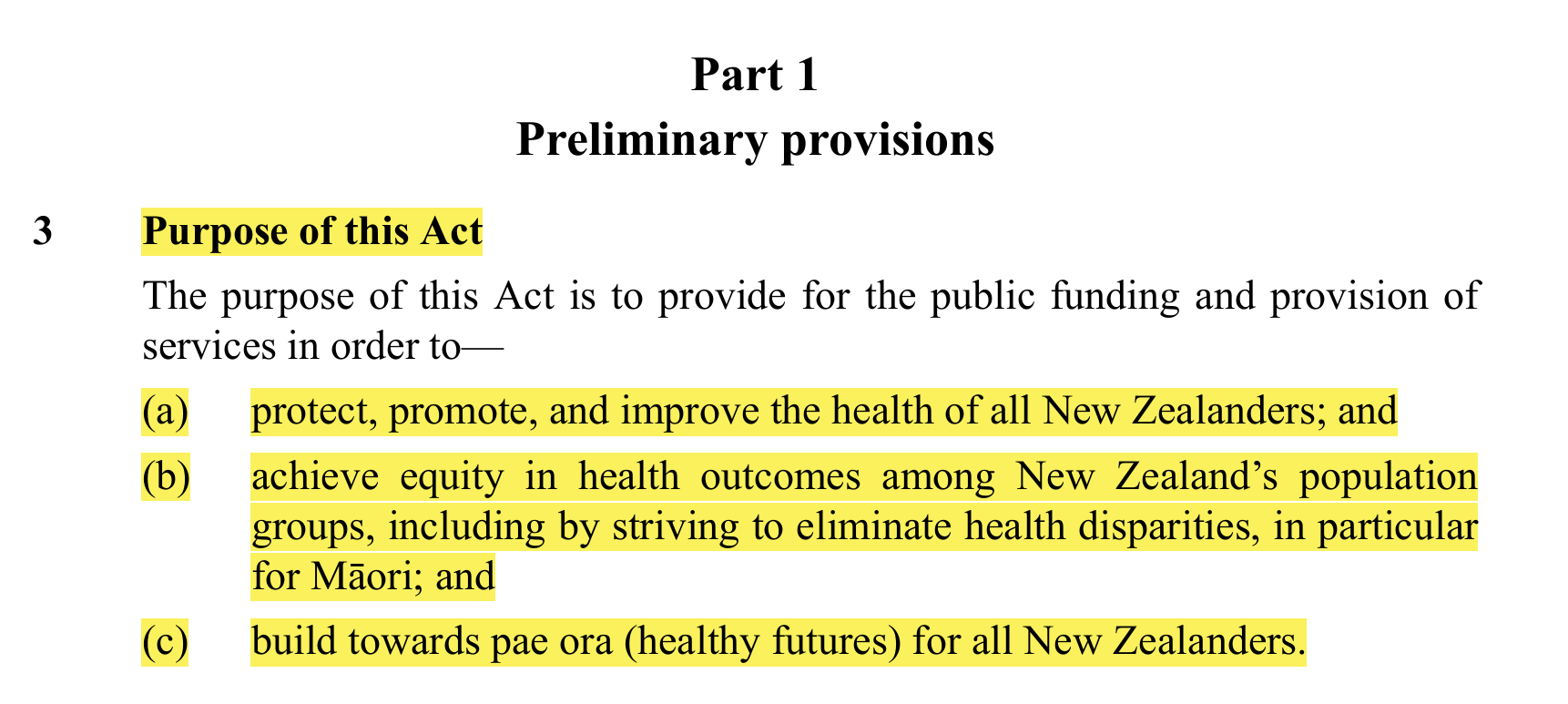 Part 1
Preliminary provisions

3 Purpose of this Act

The purpose of this Act is to provide for the public funding and provision of services in order to—

(a) protect, promote, and improve the health of all New Zealanders; and

(b) achieve equity in health outcomes among New Zealand's population groups, including by striving to eliminate health disparities, in particular for Māori; and

(c) build towards pae ora (healthy futures) for all New Zealanders.